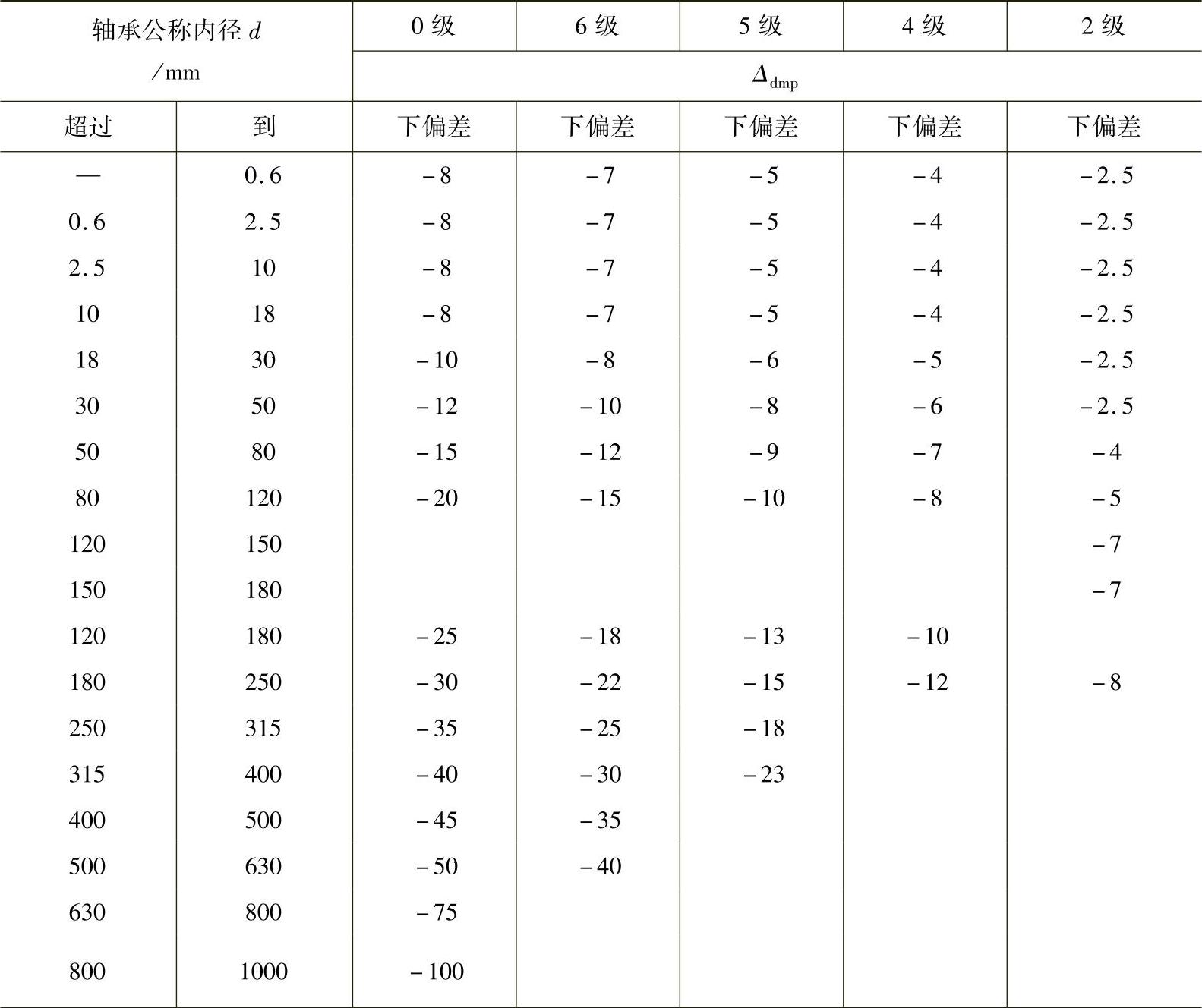 | 轴承公称内径 $d$ /mm | | 0 级 | 6 级 | 5 级 | 4 级 | 2 级 |
|---|---|---|---|---|---|---|
| | | $\Delta_{dmp}$ | | | | |
| 超过 | 到 | 下偏差 | 下偏差 | 下偏差 | 下偏差 | 下偏差 |
| — | 0.6 | −8 | −7 | −5 | −4 | −2.5 |
| 0.6 | 2.5 | −8 | −7 | −5 | −4 | −2.5 |
| 2.5 | 10 | −8 | −7 | −5 | −4 | −2.5 |
| 10 | 18 | −8 | −7 | −5 | −4 | −2.5 |
| 18 | 30 | −10 | −8 | −6 | −5 | −2.5 |
| 30 | 50 | −12 | −10 | −8 | −6 | −2.5 |
| 50 | 80 | −15 | −12 | −9 | −7 | −4 |
| 80 | 120 | −20 | −15 | −10 | −8 | −5 |
| 120 | 150 | | | | | −7 |
| 150 | 180 | | | | | −7 |
| 120 | 180 | −25 | −18 | −13 | −10 | |
| 180 | 250 | −30 | −22 | −15 | −12 | −8 |
| 250 | 315 | −35 | −25 | −18 | | |
| 315 | 400 | −40 | −30 | −23 | | |
| 400 | 500 | −45 | −35 | | | |
| 500 | 630 | −50 | −40 | | | |
| 630 | 800 | −75 | | | | |
| 800 | 1000 | −100 | | | | |